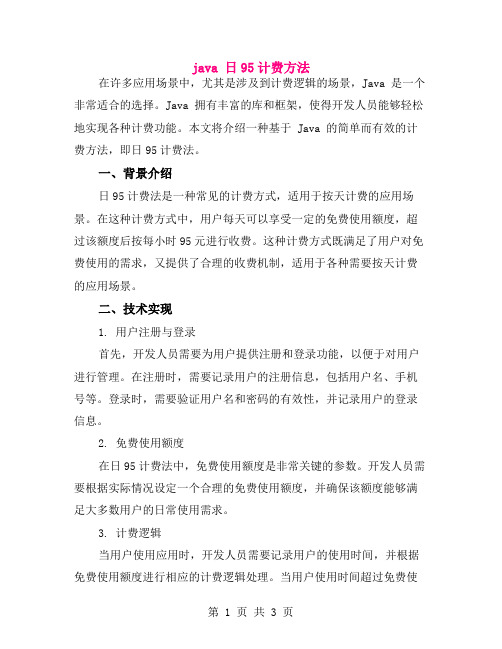 java 日 95 计费方法

在许多应用场景中，尤其是涉及到计费逻辑的场景，Java 是一个非常适合的选择。Java 拥有丰富的库和框架，使得开发人员能够轻松地实现各种计费功能。本文将介绍一种基于 Java 的简单而有效的计费方法，即日 95 计费法。

一、背景介绍

日 95 计费法是一种常见的计费方式，适用于按天计费的应用场景。在这种计费方式中，用户每天可以享受一定的免费使用额度，超过该额度后按每小时 95 元进行收费。这种计费方式既满足了用户对免费使用的需求，又提供了合理的收费机制，适用于各种需要按天计费的应用场景。

二、技术实现

1. 用户注册与登录

首先，开发人员需要为用户提供注册和登录功能，以便于对用户进行管理。在注册时，需要记录用户的注册信息，包括用户名、手机号等。登录时，需要验证用户名和密码的有效性，并记录用户的登录信息。

2. 免费使用额度

在日 95 计费法中，免费使用额度是非常关键的参数。开发人员需要根据实际情况设定一个合理的免费使用额度，并确保该额度能够满足大多数用户的日常使用需求。

3. 计费逻辑

当用户使用应用时，开发人员需要记录用户的使用时间，并根据免费使用额度进行相应的计费逻辑处理。当用户使用时间超过免费使

第 1 页 共 3 页